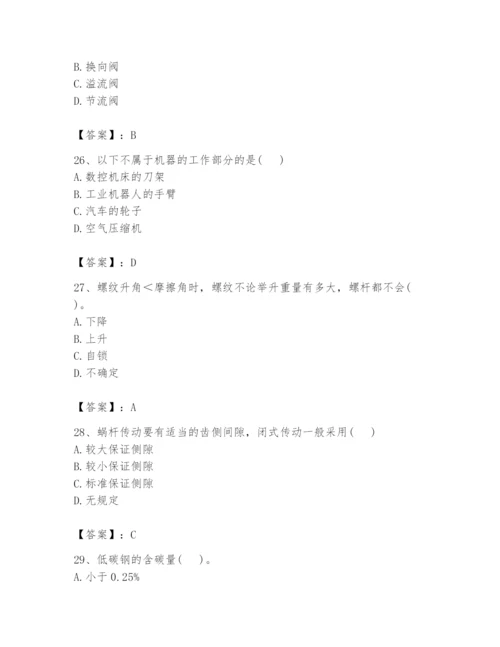 B. 换向阀
C. 溢流阀
D. 节流阀

【答案】：B

26、以下不属于机器的工作部分的是( )
A. 数控机床的刀架
B. 工业机器人的手臂
C. 汽车的轮子
D. 空气压缩机

【答案】：D

27、螺纹升角＜摩擦角时，螺纹不论举升重量有多大，螺杆都不会( )。
A. 下降
B. 上升
C. 自锁
D. 不确定

【答案】：A

28、蜗杆传动要有适当的齿侧间隙，闭式传动一般采用( )
A. 较大保证侧隙
B. 较小保证侧隙
C. 标准保证侧隙
D. 无规定

【答案】：C

29、低碳钢的含碳量( )。
A. 小于 0.25%